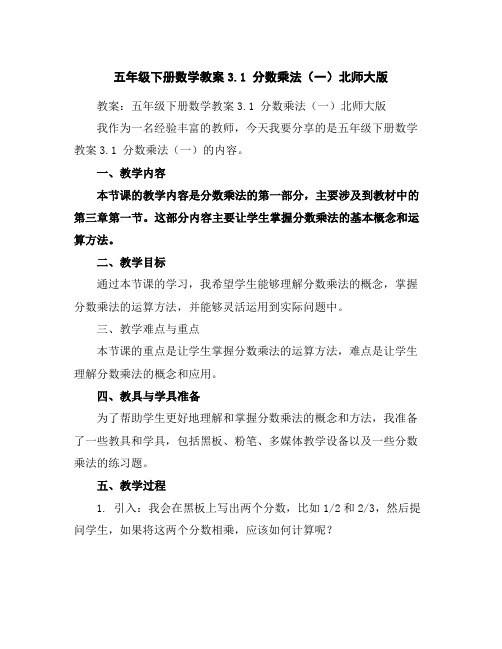 五年级下册数学教案 3.1 分数乘法（一）北师大版

教案：五年级下册数学教案 3.1 分数乘法（一）北师大版

我作为一名经验丰富的教师，今天我要分享的是五年级下册数学教案 3.1 分数乘法（一）的内容。

一、教学内容

本节课的教学内容是分数乘法的第一部分，主要涉及到教材中的第三章第一节。这部分内容主要让学生掌握分数乘法的基本概念和运算方法。

二、教学目标

通过本节课的学习，我希望学生能够理解分数乘法的概念，掌握分数乘法的运算方法，并能够灵活运用到实际问题中。

三、教学难点与重点

本节课的重点是让学生掌握分数乘法的运算方法，难点是让学生理解分数乘法的概念和应用。

四、教具与学具准备

为了帮助学生更好地理解和掌握分数乘法的概念和方法，我准备了一些教具和学具，包括黑板、粉笔、多媒体教学设备以及一些分数乘法的练习题。

五、教学过程

1. 引入：我会在黑板上写出两个分数，比如 1/2 和 2/3，然后提问学生，如果将这两个分数相乘，应该如何计算呢？